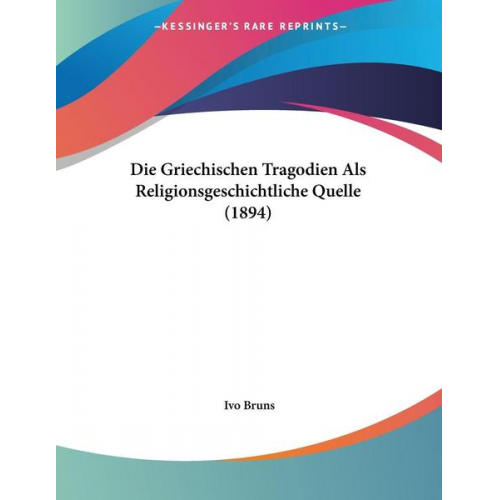 —KESSINGER'S RARE REPRINTS—

Die Griechischen Tragodien Als Religionsgeschichtliche Quelle (1894)

Ivo Bruns